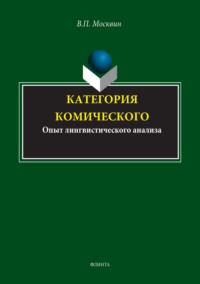 В.П. Москвин

КАТЕГОРИЯ КОМИЧЕСКОГО

Опыт лингвистического анализа

ФЛИНТА